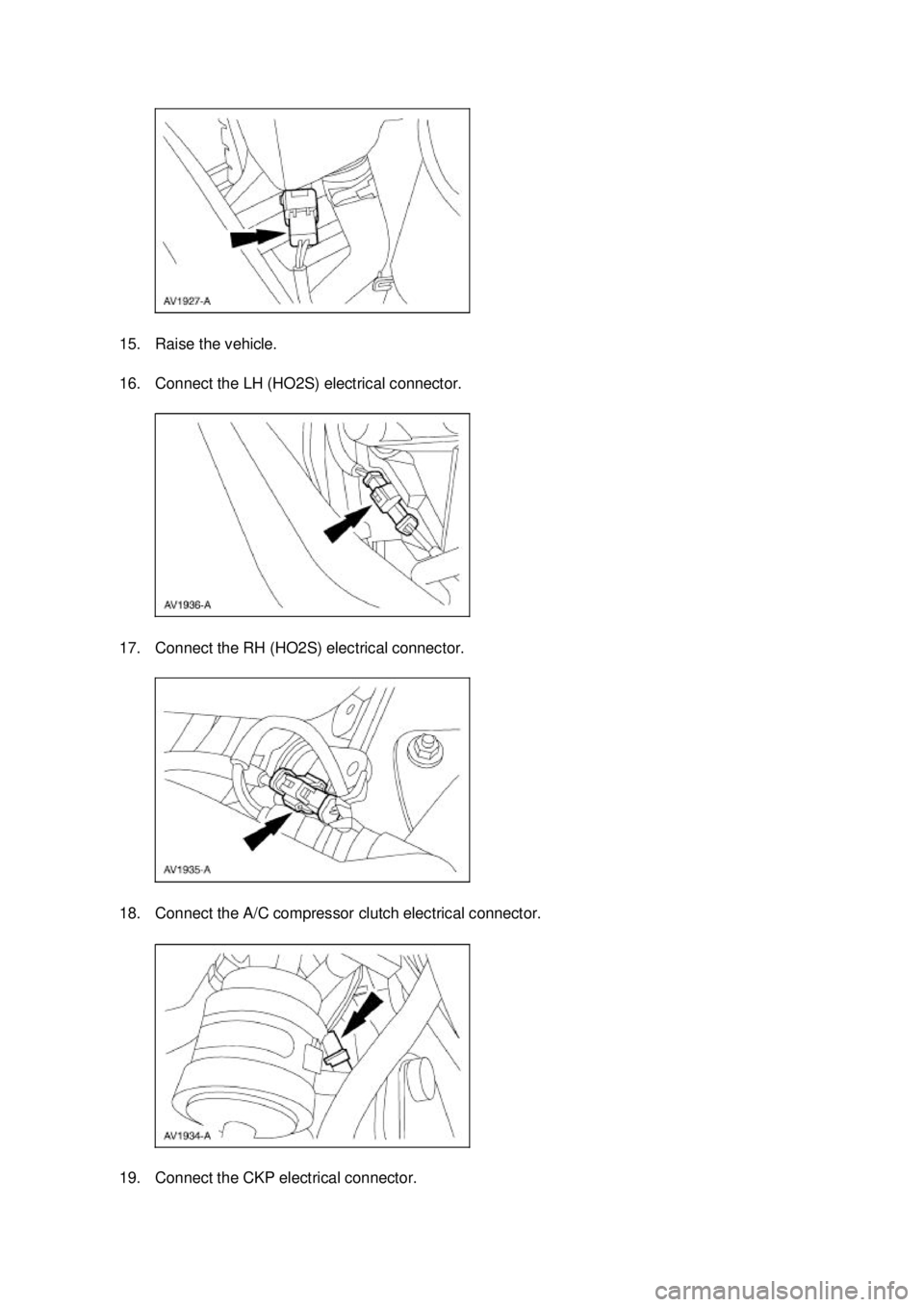 AV1927-A

15. Raise the vehicle.

16. Connect the LH (HO2S) electrical connector.

AV1936-A

17. Connect the RH (HO2S) electrical connector.

AV1935-A

18. Connect the A/C compressor clutch electrical connector.

AV1934-A

19. Connect the CKP electrical connector.

carmanualsonline.info